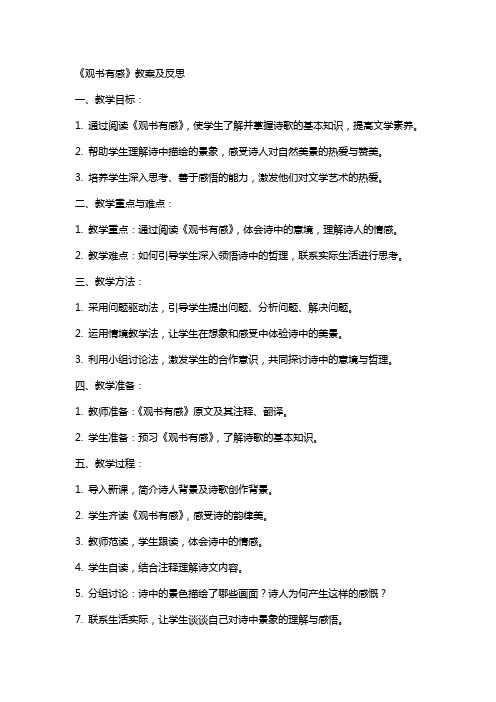 《观书有感》教案及反思

一、教学目标：

1. 通过阅读《观书有感》，使学生了解并掌握诗歌的基本知识，提高文学素养。

2. 帮助学生理解诗中描绘的景象，感受诗人对自然美景的热爱与赞美。

3. 培养学生深入思考、善于感悟的能力，激发他们对文学艺术的热爱。

二、教学重点与难点：

1. 教学重点：通过阅读《观书有感》，体会诗中的意境，理解诗人的情感。

2. 教学难点：如何引导学生深入领悟诗中的哲理，联系实际生活进行思考。

三、教学方法：

1. 采用问题驱动法，引导学生提出问题、分析问题、解决问题。

2. 运用情境教学法，让学生在想象和感受中体验诗中的美景。

3. 利用小组讨论法，激发学生的合作意识，共同探讨诗中的意境与哲理。

四、教学准备：

1. 教师准备：《观书有感》原文及其注释、翻译。

2. 学生准备：预习《观书有感》，了解诗歌的基本知识。

五、教学过程：

1. 导入新课，简介诗人背景及诗歌创作背景。

2. 学生齐读《观书有感》，感受诗的韵律美。

3. 教师范读，学生跟读，体会诗中的情感。

4. 学生自读，结合注释理解诗文内容。

5. 分组讨论：诗中的景色描绘了哪些画面？诗人为何产生这样的感慨？

7. 联系生活实际，让学生谈谈自己对诗中景象的理解与感悟。